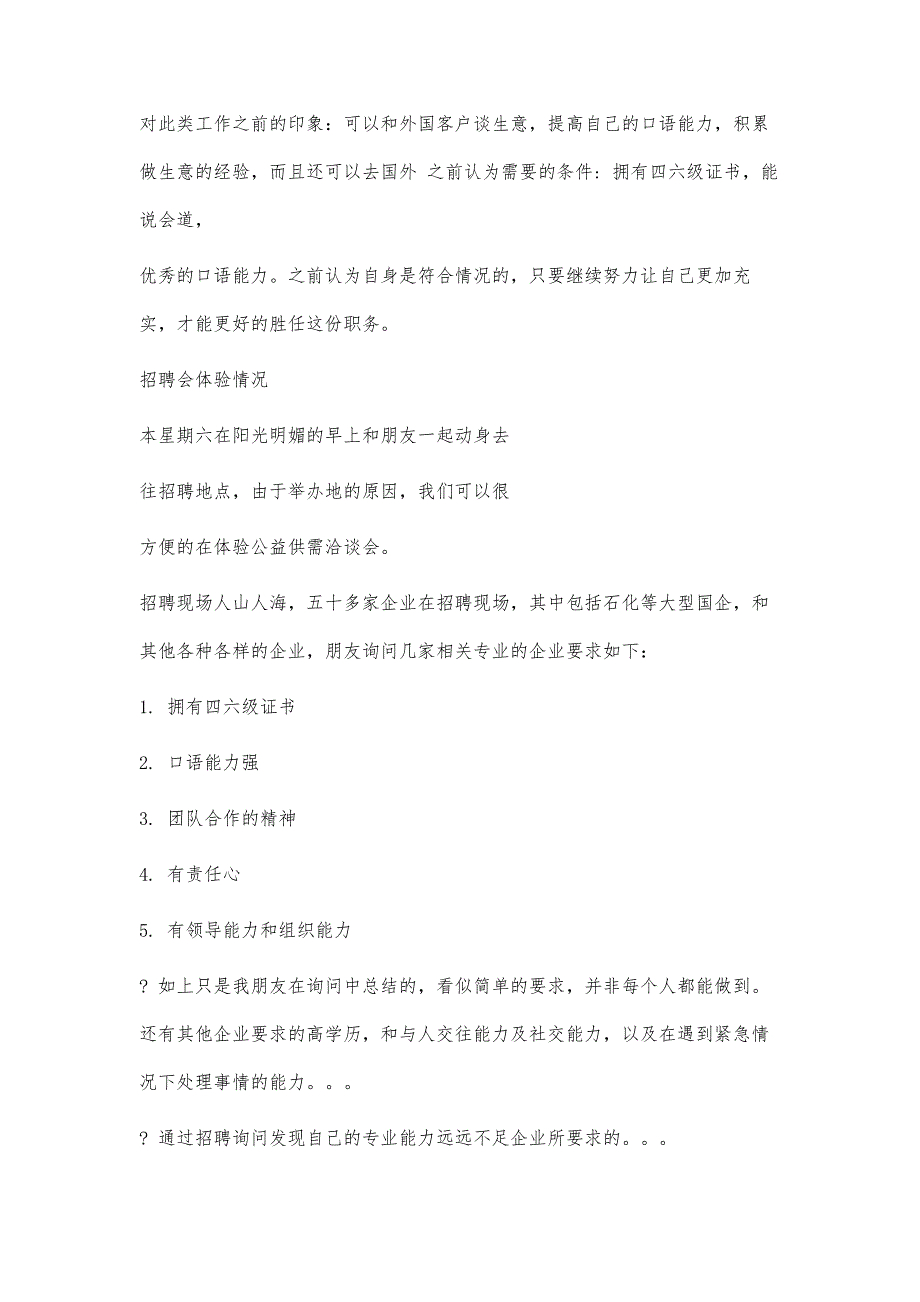 对此类工作之前的印象：可以和外国客户谈生意，提高自己的口语能力，积累做生意的经验，而且还可以去国外 之前认为需要的条件：拥有四六级证书，能说会道，

优秀的口语能力。之前认为自身是符合情况的，只要继续努力让自己更加充实，才能更好的胜任这份职务。

招聘会体验情况

本星期六在阳光明媚的早上和朋友一起动身去

往招聘地点，由于举办地的原因，我们可以很

方便的在体验公益供需洽谈会。

招聘现场人山人海，五十多家企业在招聘现场，其中包括石化等大型国企，和其他各种各样的企业，朋友询问几家相关专业的企业要求如下：

1. 拥有四六级证书

2. 口语能力强

3. 团队合作的精神

4. 有责任心

5. 有领导能力和组织能力

? 如上只是我朋友在询问中总结的，看似简单的要求，并非每个人都能做到。还有其他企业要求的高学历，和与人交往能力及社交能力，以及在遇到紧急情况下处理事情的能力。。。

? 通过招聘询问发现自己的专业能力远远不足企业所要求的。。。